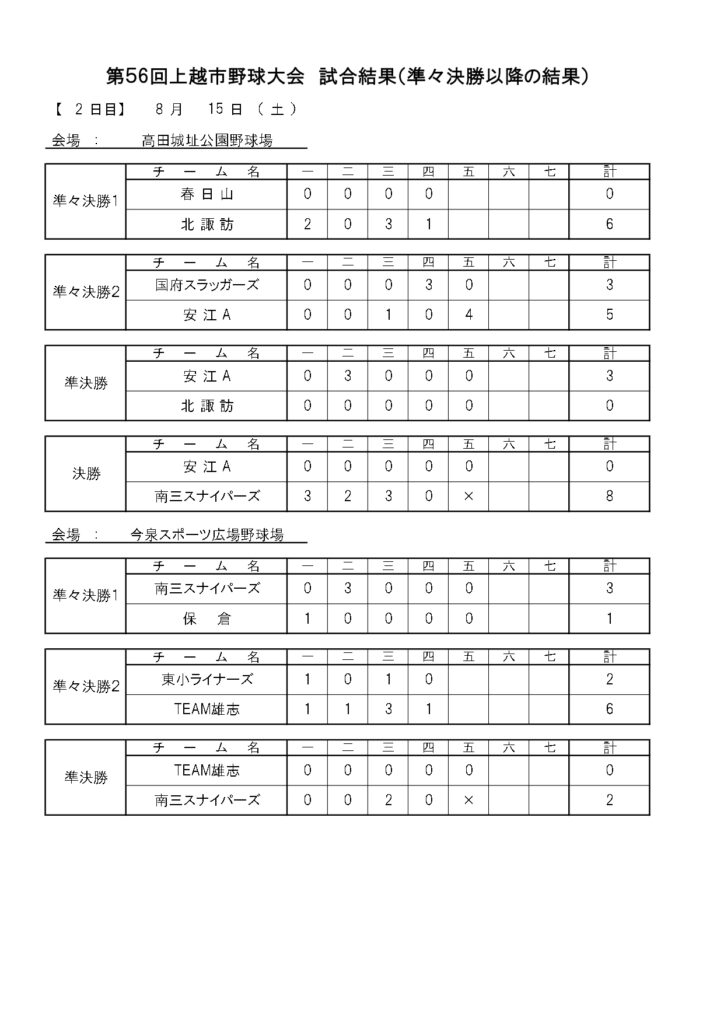 第56回上越市野球大会　試合結果（準々決勝以降の結果）

【　2 日目】　8 月　15 日 （ 土 ）

会場 ：　高田城址公園野球場

| | チ ー ム 名 | 一 | 二 | 三 | 四 | 五 | 六 | 七 | 計 |
|---|---|---|---|---|---|---|---|---|---|
| 準々決勝1 | 春 日 山 | 0 | 0 | 0 | 0 | | | | 0 |
| | 北 諏 訪 | 2 | 0 | 3 | 1 | | | | 6 |

| | チ ー ム 名 | 一 | 二 | 三 | 四 | 五 | 六 | 七 | 計 |
|---|---|---|---|---|---|---|---|---|---|
| 準々決勝2 | 国府スラッガーズ | 0 | 0 | 0 | 3 | 0 | | | 3 |
| | 安 江 A | 0 | 0 | 1 | 0 | 4 | | | 5 |

| | チ ー ム 名 | 一 | 二 | 三 | 四 | 五 | 六 | 七 | 計 |
|---|---|---|---|---|---|---|---|---|---|
| 準決勝 | 安 江 A | 0 | 3 | 0 | 0 | 0 | | | 3 |
| | 北 諏 訪 | 0 | 0 | 0 | 0 | 0 | | | 0 |

| | チ ー ム 名 | 一 | 二 | 三 | 四 | 五 | 六 | 七 | 計 |
|---|---|---|---|---|---|---|---|---|---|
| 決勝 | 安 江 A | 0 | 0 | 0 | 0 | 0 | | | 0 |
| | 南三スナイパーズ | 3 | 2 | 3 | 0 | × | | | 8 |

会場 ：　今泉スポーツ広場野球場

| | チ ー ム 名 | 一 | 二 | 三 | 四 | 五 | 六 | 七 | 計 |
|---|---|---|---|---|---|---|---|---|---|
| 準々決勝1 | 南三スナイパーズ | 0 | 3 | 0 | 0 | 0 | | | 3 |
| | 保 倉 | 1 | 0 | 0 | 0 | 0 | | | 1 |

| | チ ー ム 名 | 一 | 二 | 三 | 四 | 五 | 六 | 七 | 計 |
|---|---|---|---|---|---|---|---|---|---|
| 準々決勝2 | 東小ライナーズ | 1 | 0 | 1 | 0 | | | | 2 |
| | TEAM雄志 | 1 | 1 | 3 | 1 | | | | 6 |

| | チ ー ム 名 | 一 | 二 | 三 | 四 | 五 | 六 | 七 | 計 |
|---|---|---|---|---|---|---|---|---|---|
| 準決勝 | TEAM雄志 | 0 | 0 | 0 | 0 | 0 | | | 0 |
| | 南三スナイパーズ | 0 | 0 | 2 | 0 | × | | | 2 |